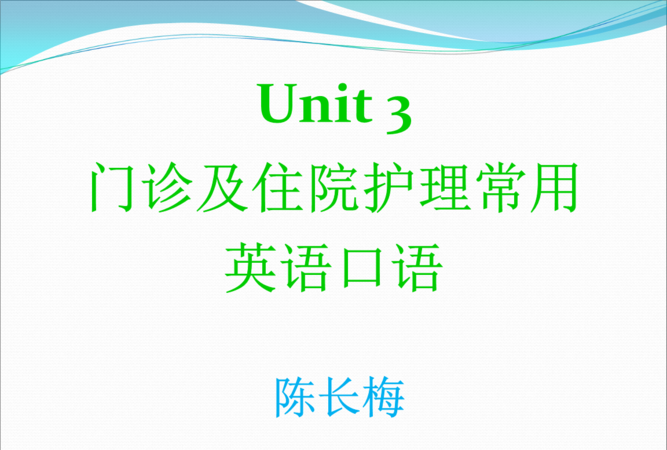 Unit 3
门诊及住院护理常用英语口语

陈长梅